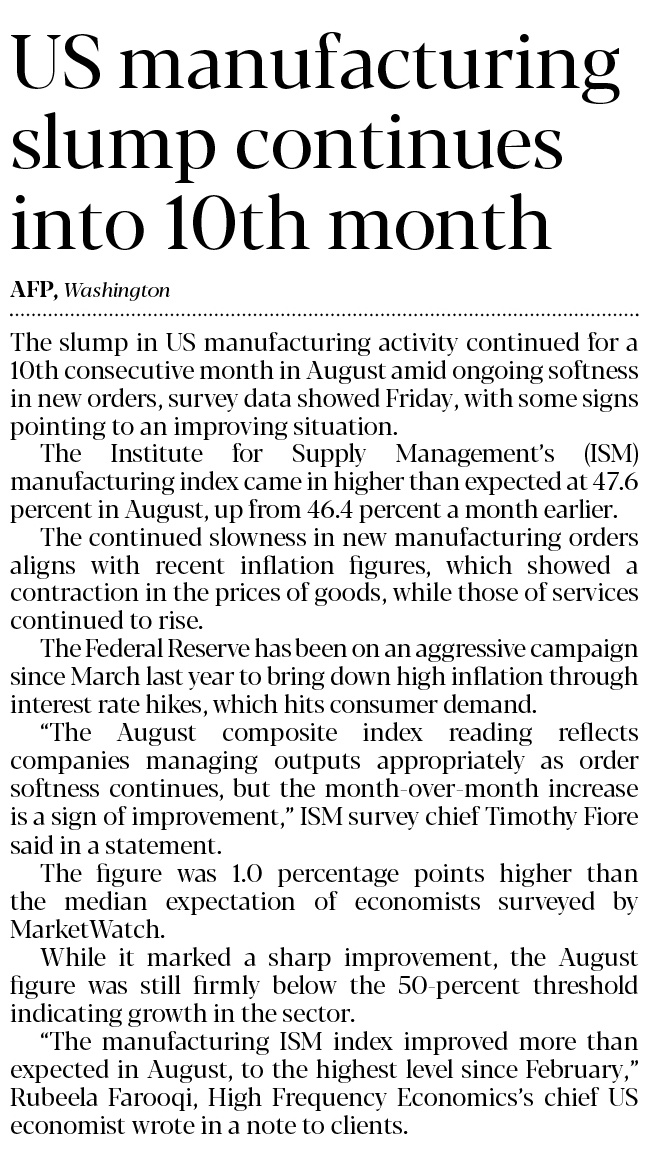 US manufacturing slump continues into 10th month

AFP, Washington

The slump in US manufacturing activity continued for a 10th consecutive month in August amid ongoing softness in new orders, survey data showed Friday, with some signs pointing to an improving situation.

The Institute for Supply Management's (ISM) manufacturing index came in higher than expected at 47.6 percent in August, up from 46.4 percent a month earlier.

The continued slowness in new manufacturing orders aligns with recent inflation figures, which showed a contraction in the prices of goods, while those of services continued to rise.

The Federal Reserve has been on an aggressive campaign since March last year to bring down high inflation through interest rate hikes, which hits consumer demand.

"The August composite index reading reflects companies managing outputs appropriately as order softness continues, but the month-over-month increase is a sign of improvement," ISM survey chief Timothy Fiore said in a statement.

The figure was 1.0 percentage points higher than the median expectation of economists surveyed by MarketWatch.

While it marked a sharp improvement, the August figure was still firmly below the 50-percent threshold indicating growth in the sector.

"The manufacturing ISM index improved more than expected in August, to the highest level since February," Rubeela Farooqi, High Frequency Economics's chief US economist wrote in a note to clients.